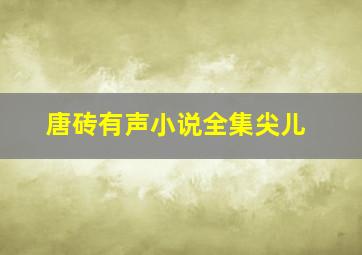 唐砖有声小说全集尖儿